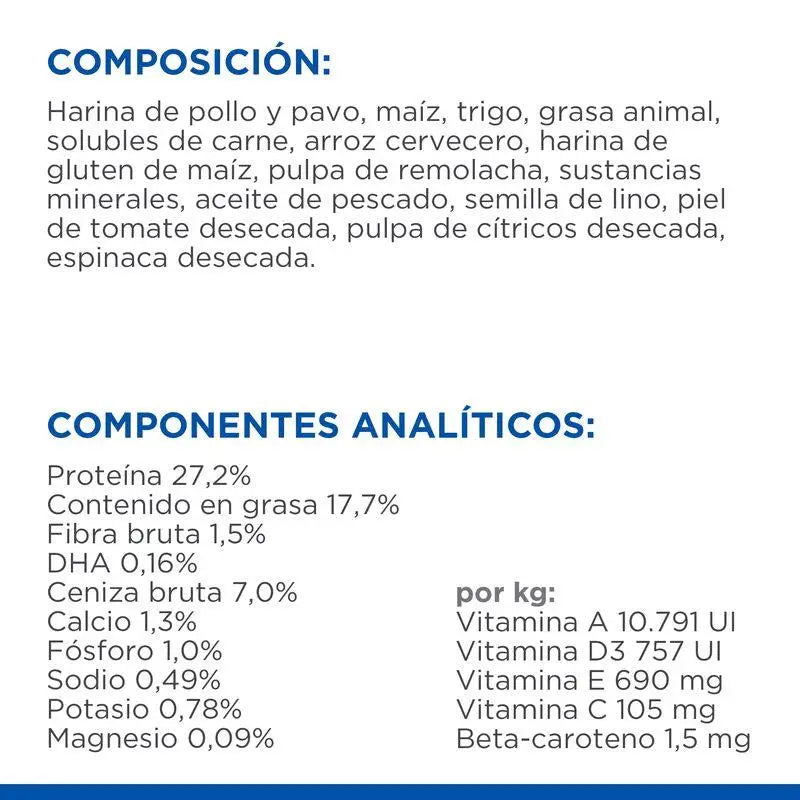 COMPOSICIÓN:

Harina de pollo y pavo, maíz, trigo, grasa animal, solubles de carne, arroz cervecero, harina de gluten de maíz, pulpa de remolacha, sustancias minerales, aceite de pescado, semilla de lino, piel de tomate desecada, pulpa de cítricos desecada, espinaca desecada.

COMPONENTES ANALÍTICOS:

Proteína 27,2%
Contenido en grasa 17,7%
Fibra bruta 1,5%
DHA 0,16%
Ceniza bruta 7,0%
Calcio 1,3%
Fósforo 1,0%
Sodio 0,49%
Potasio 0,78%
Magnesio 0,09%

por kg:
Vitamina A 10.791 UI
Vitamina D3 757 UI
Vitamina E 690 mg
Vitamina C 105 mg
Beta-caroteno 1,5 mg